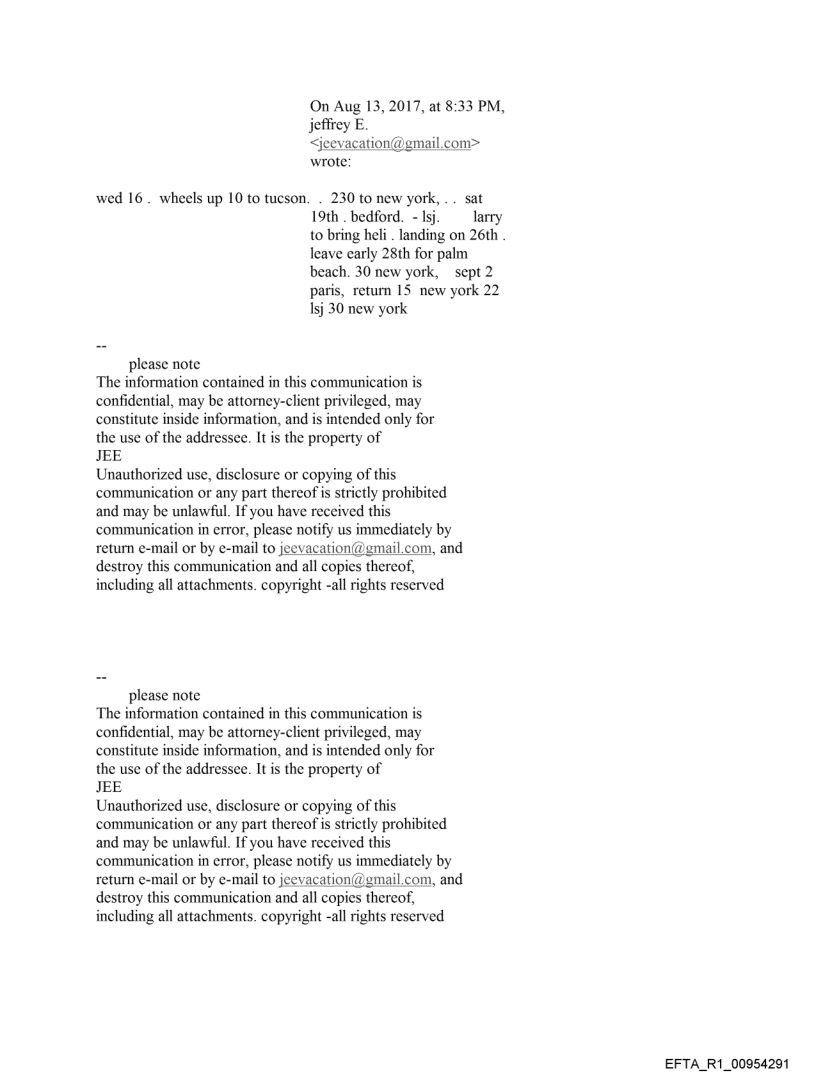 On Aug 13, 2017, at 8:33 PM, jeffrey E. <jeevacation@gmail.com> wrote:

wed 16 . wheels up 10 to tucson. . 230 to new york, . . sat 19th . bedford. - lsj. larry to bring heli . landing on 26th . leave early 28th for palm beach. 30 new york, sept 2 paris, return 15 new york 22 lsj 30 new york

--
please note
The information contained in this communication is confidential, may be attorney-client privileged, may constitute inside information, and is intended only for the use of the addressee. It is the property of JEE
Unauthorized use, disclosure or copying of this communication or any part thereof is strictly prohibited and may be unlawful. If you have received this communication in error, please notify us immediately by return e-mail or by e-mail to jeevacation@gmail.com, and destroy this communication and all copies thereof, including all attachments. copyright -all rights reserved

--
please note
The information contained in this communication is confidential, may be attorney-client privileged, may constitute inside information, and is intended only for the use of the addressee. It is the property of JEE
Unauthorized use, disclosure or copying of this communication or any part thereof is strictly prohibited and may be unlawful. If you have received this communication in error, please notify us immediately by return e-mail or by e-mail to jeevacation@gmail.com, and destroy this communication and all copies thereof, including all attachments. copyright -all rights reserved

EFTA_R1_00954291